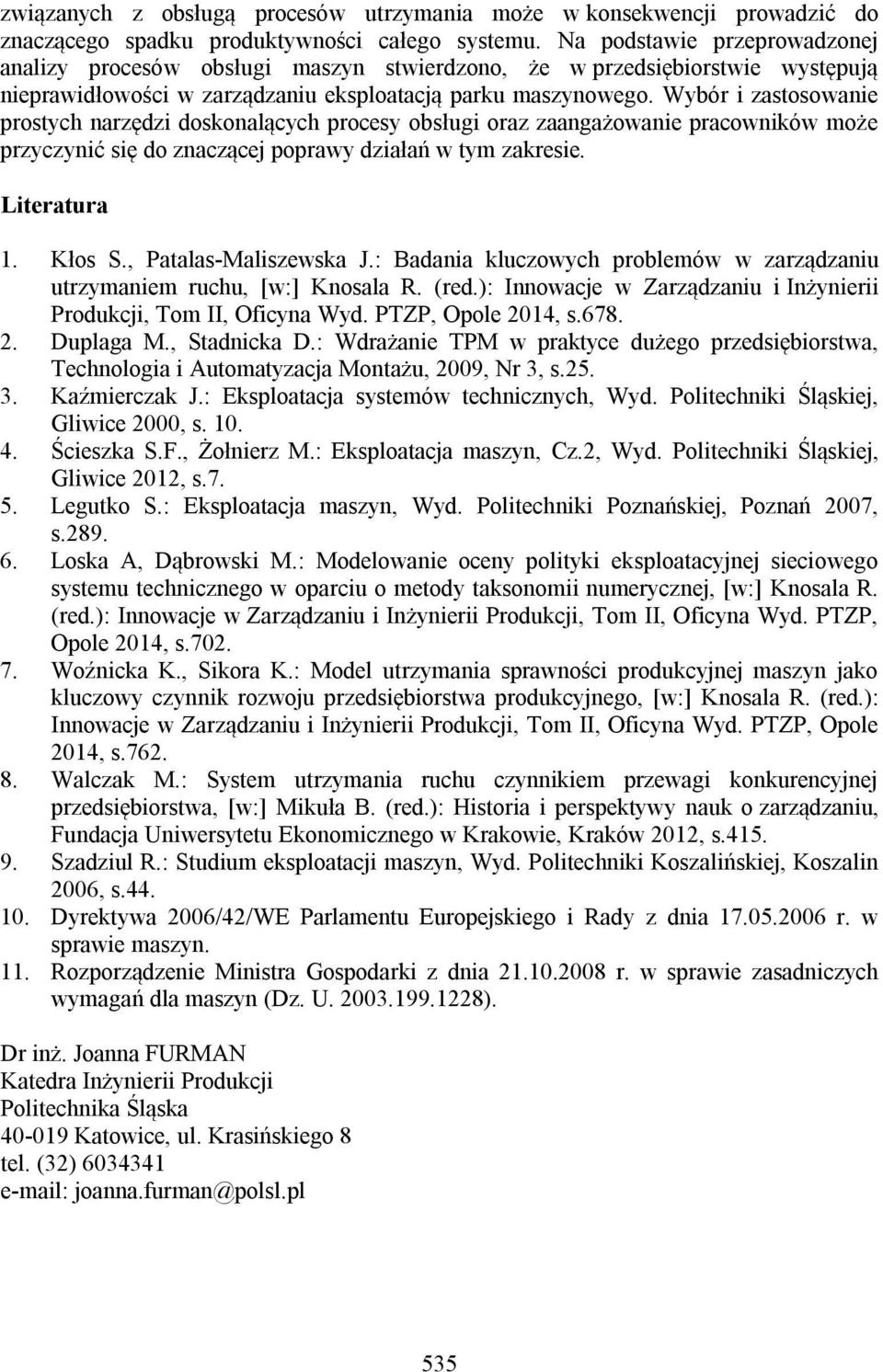 związanych z obsługą procesów utrzymania może w konsekwencji prowadzić do znaczącego spadku produktywności całego systemu. Na podstawie przeprowadzonej analizy procesów obsługi maszyn stwierdzono, że w przedsiębiorstwie występują nieprawidłowości w zarządzaniu eksploatacją parku maszynowego. Wybór i zastosowanie prostych narzędzi doskonalących procesy obsługi oraz zaangażowanie pracowników może przyczynić się do znaczącej poprawy działań w tym zakresie.

Literatura

1. Kłos S., Patalas-Maliszewska J.: Badania kluczowych problemów w zarządzaniu utrzymaniem ruchu, [w:] Knosala R. (red.): Innowacje w Zarządzaniu i Inżynierii Produkcji, Tom II, Oficyna Wyd. PTZP, Opole 2014, s.678.
2. Duplaga M., Stadnicka D.: Wdrażanie TPM w praktyce dużego przedsiębiorstwa, Technologia i Automatyzacja Montażu, 2009, Nr 3, s.25.
3. Kaźmierczak J.: Eksploatacja systemów technicznych, Wyd. Politechniki Śląskiej, Gliwice 2000, s. 10.
4. Ścieszka S.F., Żołnierz M.: Eksploatacja maszyn, Cz.2, Wyd. Politechniki Śląskiej, Gliwice 2012, s.7.
5. Legutko S.: Eksploatacja maszyn, Wyd. Politechniki Poznańskiej, Poznań 2007, s.289.
6. Loska A, Dąbrowski M.: Modelowanie oceny polityki eksploatacyjnej sieciowego systemu technicznego w oparciu o metody taksonomii numerycznej, [w:] Knosala R. (red.): Innowacje w Zarządzaniu i Inżynierii Produkcji, Tom II, Oficyna Wyd. PTZP, Opole 2014, s.702.
7. Woźnicka K., Sikora K.: Model utrzymania sprawności produkcyjnej maszyn jako kluczowy czynnik rozwoju przedsiębiorstwa produkcyjnego, [w:] Knosala R. (red.): Innowacje w Zarządzaniu i Inżynierii Produkcji, Tom II, Oficyna Wyd. PTZP, Opole 2014, s.762.
8. Walczak M.: System utrzymania ruchu czynnikiem przewagi konkurencyjnej przedsiębiorstwa, [w:] Mikuła B. (red.): Historia i perspektywy nauk o zarządzaniu, Fundacja Uniwersytetu Ekonomicznego w Krakowie, Kraków 2012, s.415.
9. Szadziul R.: Studium eksploatacji maszyn, Wyd. Politechniki Koszalińskiej, Koszalin 2006, s.44.
10. Dyrektywa 2006/42/WE Parlamentu Europejskiego i Rady z dnia 17.05.2006 r. w sprawie maszyn.
11. Rozporządzenie Ministra Gospodarki z dnia 21.10.2008 r. w sprawie zasadniczych wymagań dla maszyn (Dz. U. 2003.199.1228).

Dr inż. Joanna FURMAN
Katedra Inżynierii Produkcji
Politechnika Śląska
40-019 Katowice, ul. Krasińskiego 8
tel. (32) 6034341
e-mail: joanna.furman@polsl.pl

535